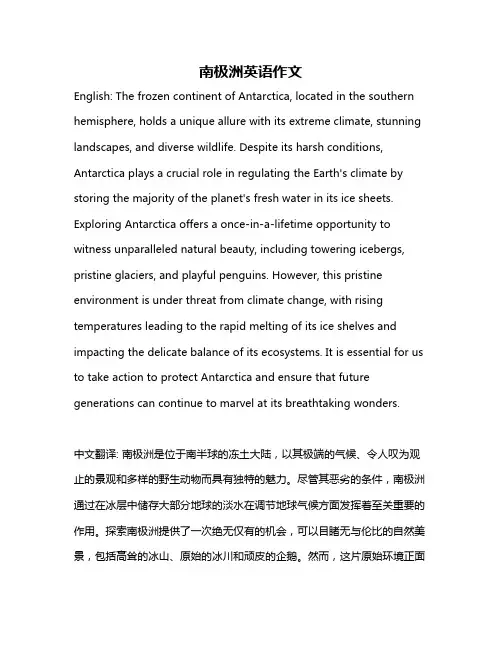 南极洲英语作文

English: The frozen continent of Antarctica, located in the southern hemisphere, holds a unique allure with its extreme climate, stunning landscapes, and diverse wildlife. Despite its harsh conditions, Antarctica plays a crucial role in regulating the Earth's climate by storing the majority of the planet's fresh water in its ice sheets. Exploring Antarctica offers a once-in-a-lifetime opportunity to witness unparalleled natural beauty, including towering icebergs, pristine glaciers, and playful penguins. However, this pristine environment is under threat from climate change, with rising temperatures leading to the rapid melting of its ice shelves and impacting the delicate balance of its ecosystems. It is essential for us to take action to protect Antarctica and ensure that future generations can continue to marvel at its breathtaking wonders.

中文翻译: 南极洲是位于南半球的冻土大陆，以其极端的气候、令人叹为观止的景观和多样的野生动物而具有独特的魅力。尽管其恶劣的条件，南极洲通过在冰层中储存大部分地球的淡水在调节地球气候方面发挥着至关重要的作用。探索南极洲提供了一次绝无仅有的机会，可以目睹无与伦比的自然美景，包括高耸的冰山、原始的冰川和顽皮的企鹅。然而，这片原始环境正面